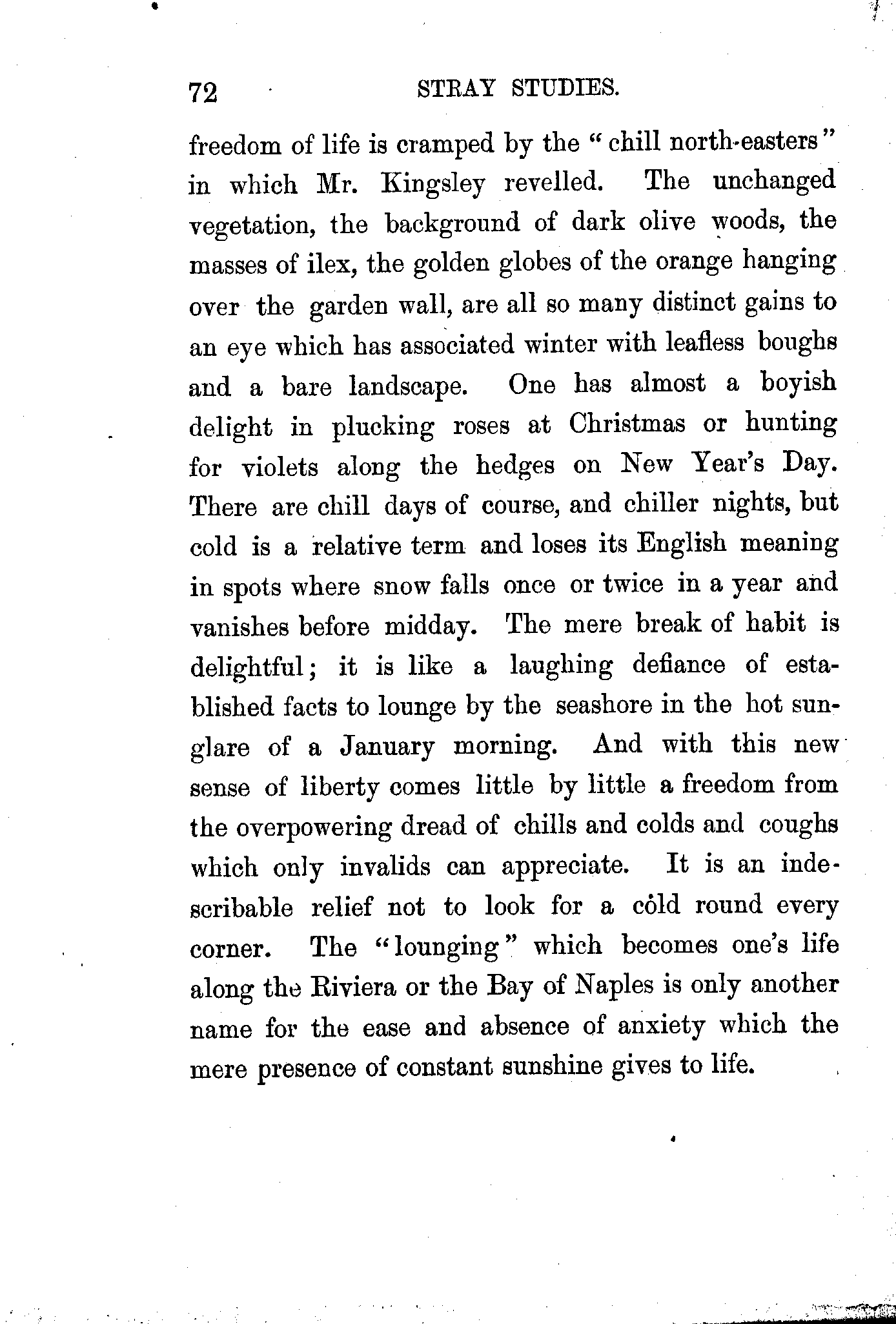 72 STRAY STUDIES.

freedom of life is cramped by the "chill north-easters" in which Mr. Kingsley revelled. The unchanged vegetation, the background of dark olive woods, the masses of ilex, the golden globes of the orange hanging over the garden wall, are all so many distinct gains to an eye which has associated winter with leafless boughs and a bare landscape. One has almost a boyish delight in plucking roses at Christmas or hunting for violets along the hedges on New Year's Day. There are chill days of course, and chiller nights, but cold is a relative term and loses its English meaning in spots where snow falls once or twice in a year and vanishes before midday. The mere break of habit is delightful; it is like a laughing defiance of established facts to lounge by the seashore in the hot sunglare of a January morning. And with this new sense of liberty comes little by little a freedom from the overpowering dread of chills and colds and coughs which only invalids can appreciate. It is an indescribable relief not to look for a cold round every corner. The "lounging" which becomes one's life along the Riviera or the Bay of Naples is only another name for the ease and absence of anxiety which the mere presence of constant sunshine gives to life.